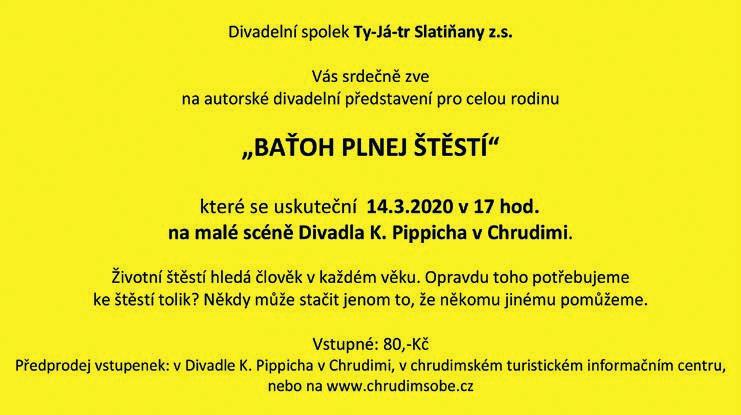 Divadelní spolek Ty-Já-tr Slatiňany z.s.

Vás srdečně zve
na autorské divadelní představení pro celou rodinu

„BAŤOH PLNEJ ŠTĚSTÍ“

které se uskuteční 14.3.2020 v 17 hod.
na malé scéně Divadla K. Pippicha v Chrudimi.

Životní štěstí hledá člověk v každém věku. Opravdu toho potřebujeme ke štěstí tolik? Někdy může stačit jenom to, že někomu jinému pomůžeme.

Vstupné: 80,-Kč
Předprodej vstupenek: v Divadle K. Pippicha v Chrudimi, v chrudimském turistickém informačním centru, nebo na www.chrudimsobe.cz